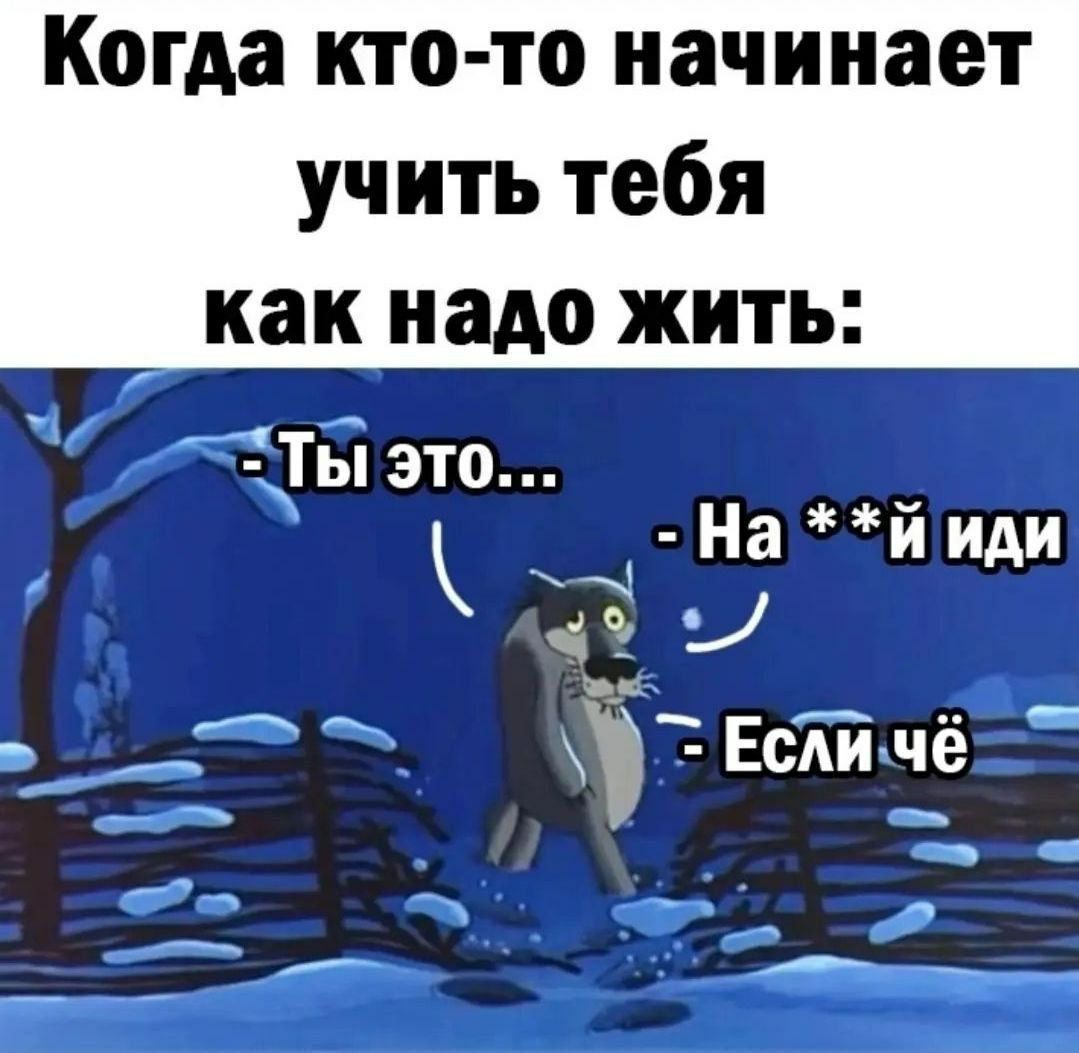 Когда кто-то начинает учить тебя как надо жить:

- Ты это...

- На **й иди

- Если чё